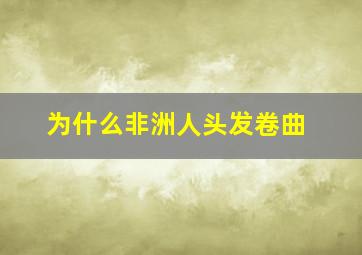 为什么非洲人头发卷曲